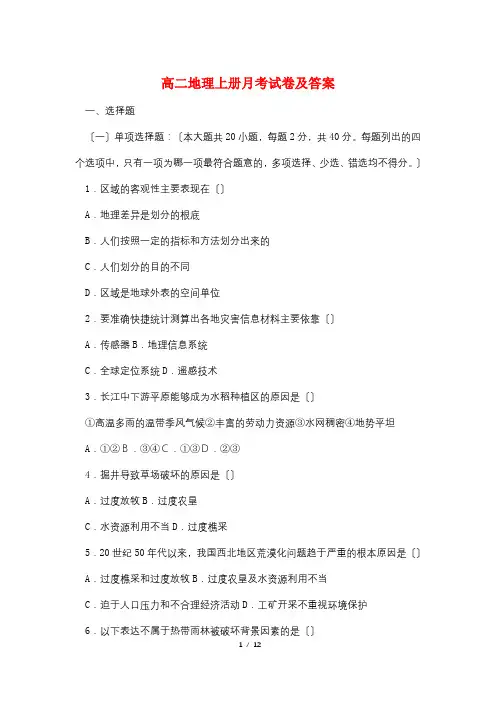 高二地理上册月考试卷及答案

一、选择题

〔一〕单项选择题：〔本大题共 20 小题，每题 2 分，共 40 分。每题列出的四个选项中，只有一项为哪一项最符合题意的，多项选择、少选、错选均不得分。〕

1．区域的客观性主要表现在〔〕

A．地理差异是划分的根底

B．人们按照一定的指标和方法划分出来的

C．人们划分的目的不同

D．区域是地球外表的空间单位

2．要准确快捷统计测算出各地灾害信息材料主要依靠〔〕

A．传感器 B．地理信息系统

C．全球定位系统 D．遥感技术

3．长江中下游平原能够成为水稻种植区的原因是〔〕

①高温多雨的温带季风气候②丰富的劳动力资源③水网稠密④地势平坦

A．①② B．③④ C．①③ D．②③

4．掘井导致草场破坏的原因是〔〕

A．过度放牧 B．过度农垦

C．水资源利用不当 D．过度樵采

5．20 世纪 50 年代以来，我国西北地区荒漠化问题趋于严重的根本原因是〔〕

A．过度樵采和过度放牧 B．过度农垦及水资源利用不当

C．迫于人口压力和不合理经济活动 D．工矿开采不重视环境保护

6．以下表达不属于热带雨林被破坏背景因素的是〔〕

1 / 12